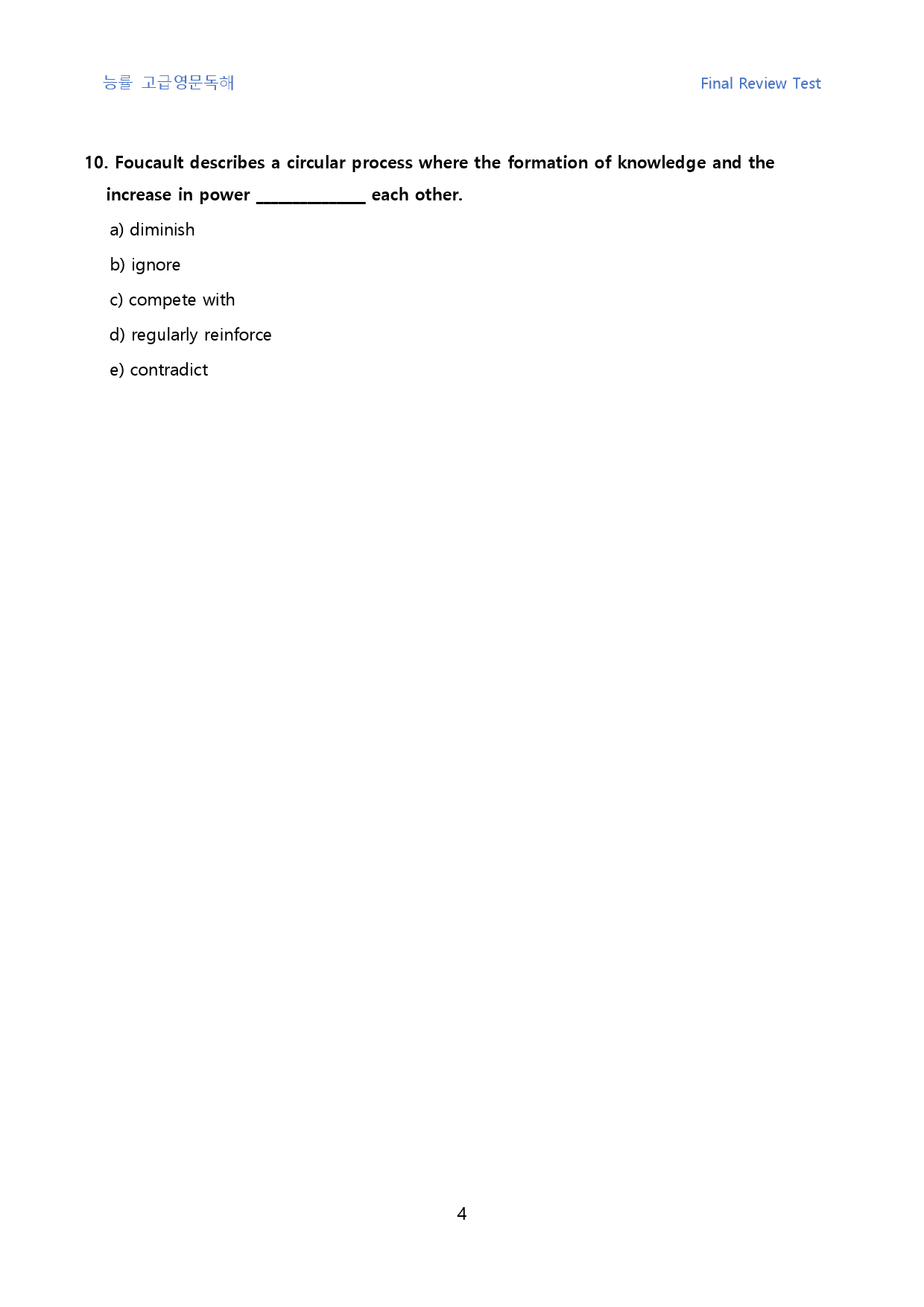 능률 고급영문독해

Final Review Test

10. Foucault describes a circular process where the formation of knowledge and the increase in power ____ each other.

a) diminish

b) ignore

c) compete with

d) regularly reinforce

e) contradict

4